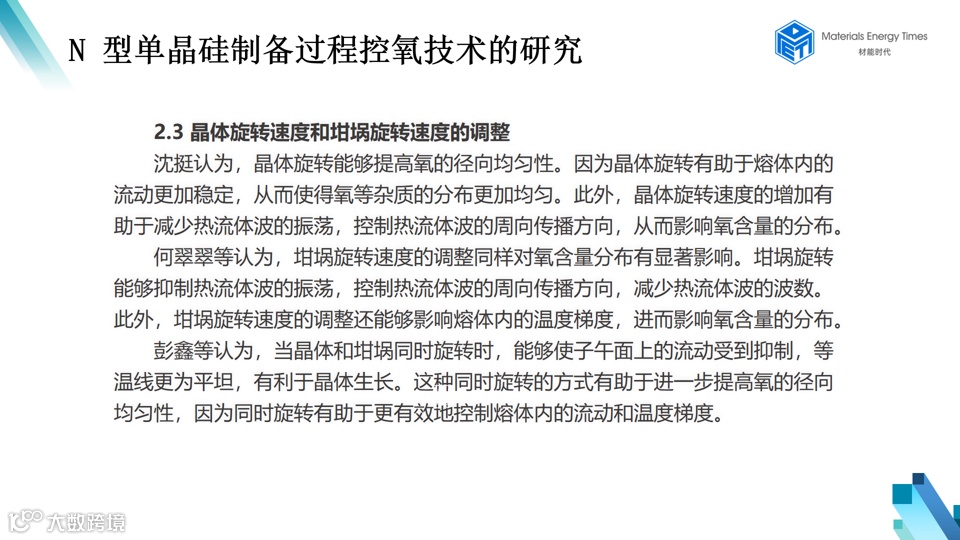 N 型单晶硅制备过程控氧技术的研究

Materials Energy Times
材能时代

2.3 晶体旋转速度和坩埚旋转速度的调整

沈挺认为，晶体旋转能够提高氧的径向均匀性。因为晶体旋转有助于熔体内的流动更加稳定，从而使得氧等杂质的分布更加均匀。此外，晶体旋转速度的增加有助于减少热流体波的振荡，控制热流体波的周向传播方向，从而影响氧含量的分布。

何翠翠等认为，坩埚旋转速度的调整同样对氧含量分布有显著影响。坩埚旋转能够抑制热流体波的振荡，控制热流体波的周向传播方向，减少热流体波的波数。此外，坩埚旋转速度的调整还能够影响熔体内的温度梯度，进而影响氧含量的分布。

彭鑫等认为，当晶体和坩埚同时旋转时，能够使子午面上的流动受到抑制，等温线更为平坦，有利于晶体生长。这种同时旋转的方式有助于进一步提高氧的径向均匀性，因为同时旋转有助于更有效地控制熔体内的流动和温度梯度。

大数跨境